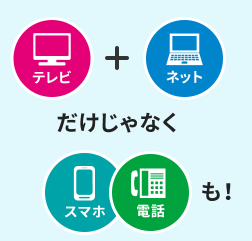 テレビ ＋ ネット

だけじゃなく

スマホ 電話 も！